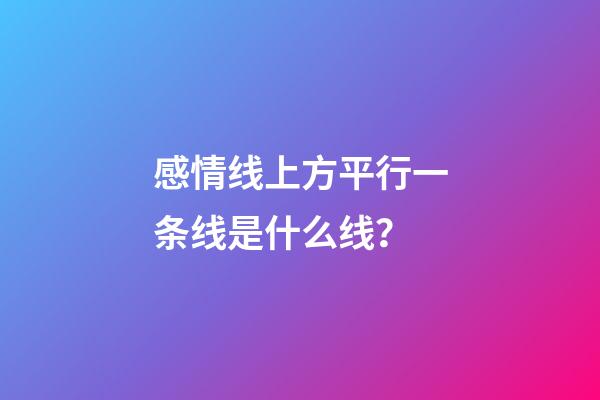 感情线上方平行一条线是什么线?